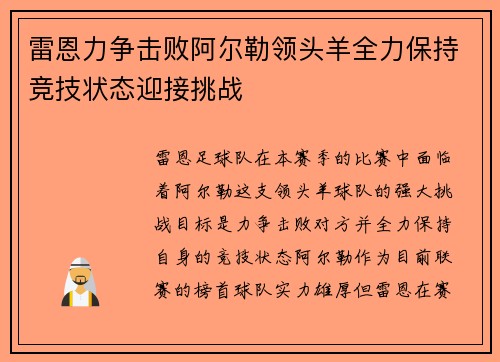 雷恩力争击败阿尔勒领头羊全力保持竞技状态迎接挑战

雷恩足球队在本赛季的比赛中面临着阿尔勒这支领头羊球队的强大挑战目标是力争击败对方并全力保持自身的竞技状态阿尔勒作为目前联赛的榜首球队实力雄厚但雷恩在赛